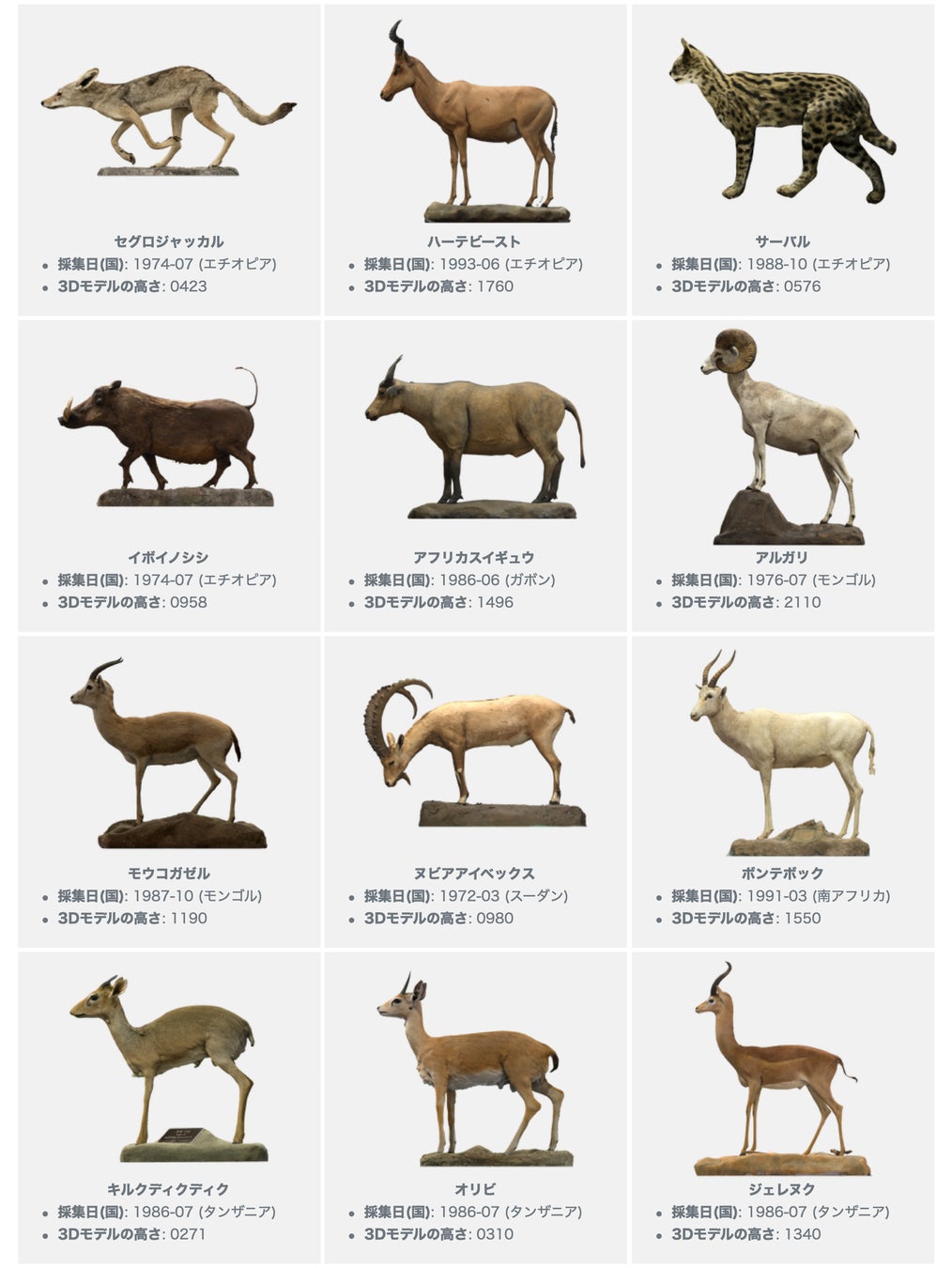 セグロジャッカル
• 採集日(国): 1974-07 (エチオピア)
• 3Dモデルの高さ: 0423

ハーテビースト
• 採集日(国): 1993-06 (エチオピア)
• 3Dモデルの高さ: 1760

サーバル
• 採集日(国): 1988-10 (エチオピア)
• 3Dモデルの高さ: 0576

イボイノシシ
• 採集日(国): 1974-07 (エチオピア)
• 3Dモデルの高さ: 0958

アフリカスイギュウ
• 採集日(国): 1986-06 (ガボン)
• 3Dモデルの高さ: 1496

アルガリ
• 採集日(国): 1976-07 (モンゴル)
• 3Dモデルの高さ: 2110

モウコガゼル
• 採集日(国): 1987-10 (モンゴル)
• 3Dモデルの高さ: 1190

ヌビアアイベックス
• 採集日(国): 1972-03 (スーダン)
• 3Dモデルの高さ: 0980

ボンテボック
• 採集日(国): 1991-03 (南アフリカ)
• 3Dモデルの高さ: 1550

キルクディクディク
• 採集日(国): 1986-07 (タンザニア)
• 3Dモデルの高さ: 0271

オリビ
• 採集日(国): 1986-07 (タンザニア)
• 3Dモデルの高さ: 0310

ジェレヌク
• 採集日(国): 1986-07 (タンザニア)
• 3Dモデルの高さ: 1340